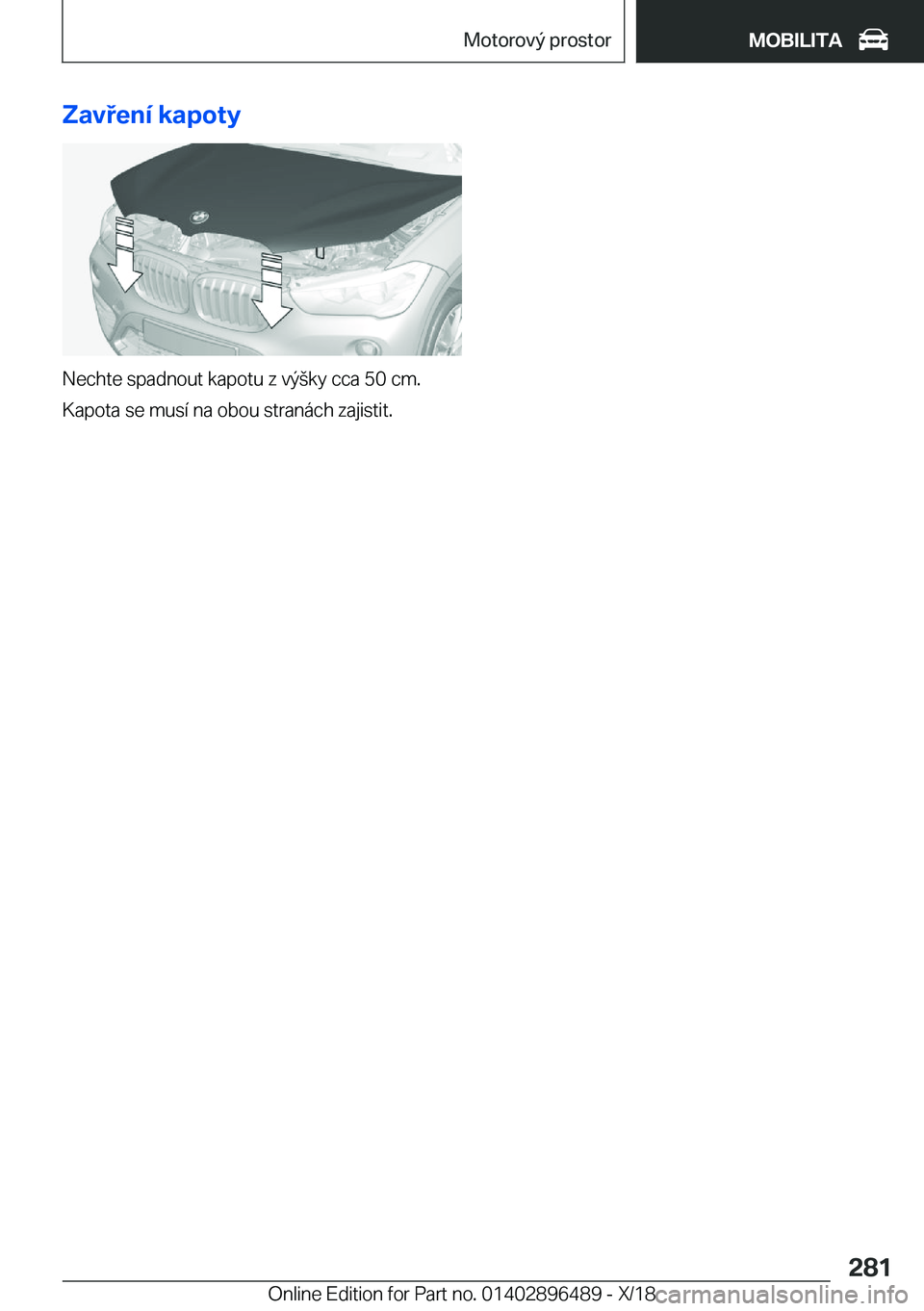 Motorový prostor

MOBILITA

Zavření kapoty

Nechte spadnout kapotu z výšky cca 50 cm.

Kapota se musí na obou stranách zajistit.

281

Online Edition for Part no. 01402896489 - X/18

carmanualsonline.info